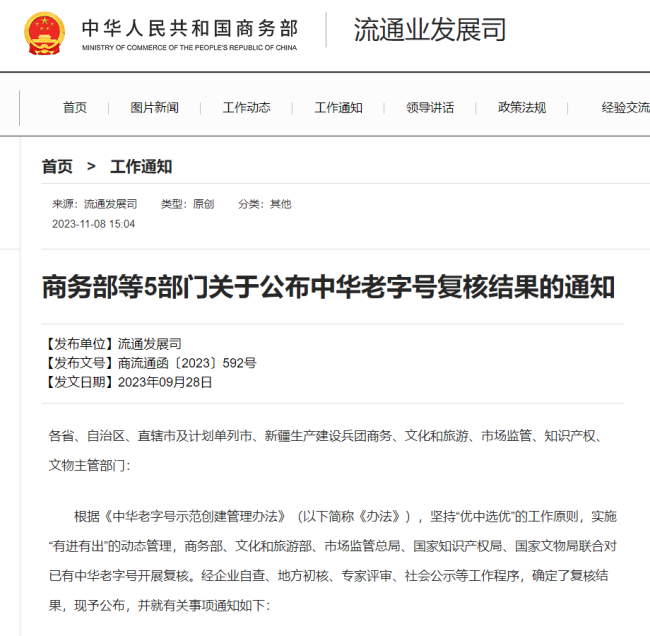 中华人民共和国商务部
MINISTRY OF COMMERCE OF THE PEOPLE'S REPUBLIC OF CHINA

流通业发展司

首页 | 图片新闻 | 工作动态 | 工作通知 | 领导讲话 | 政策法规 | 经验交流

首页 > 工作通知

来源：流通发展司　类型：原创　分类：其他
2023-11-08 15:04

商务部等5部门关于公布中华老字号复核结果的通知

【发布单位】流通发展司
【发布文号】商流通函〔2023〕592号
【发文日期】2023年09月28日

各省、自治区、直辖市及计划单列市、新疆生产建设兵团商务、文化和旅游、市场监管、知识产权、文物主管部门：

根据《中华老字号示范创建管理办法》（以下简称《办法》），坚持“优中选优”的工作原则，实施“有进有出”的动态管理，商务部、文化和旅游部、市场监管总局、国家知识产权局、国家文物局联合对已有中华老字号开展复核。经企业自查、地方初核、专家评审、社会公示等工作程序，确定了复核结果，现予公布，并就有关事项通知如下：